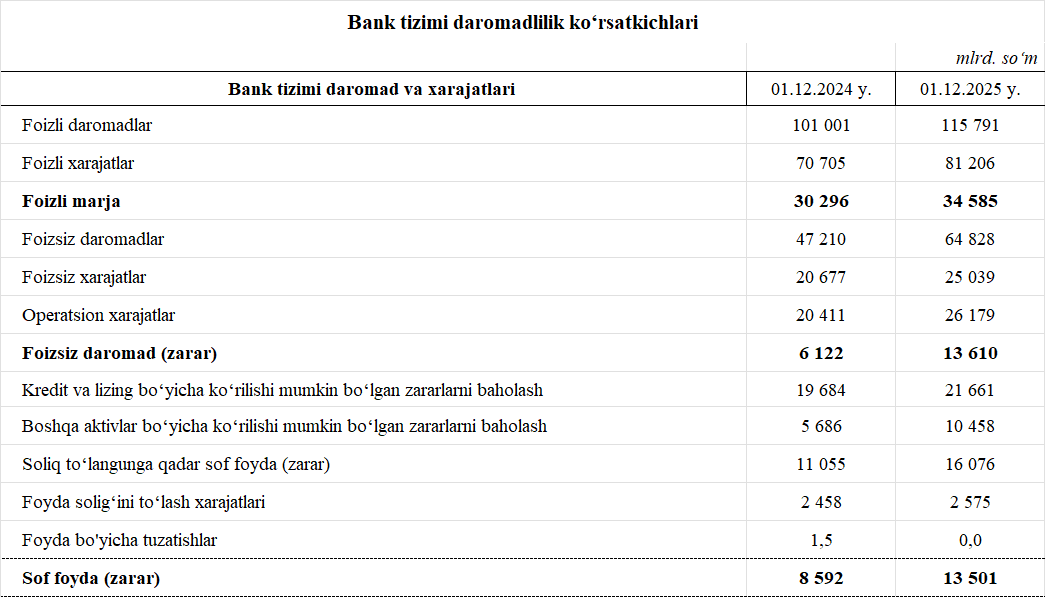 Bank tizimi daromadlilik ko‘rsatkichlari

mlrd. so‘m

| Bank tizimi daromad va xarajatlari | 01.12.2024 y. | 01.12.2025 y. |
|---|---|---|
| Foizli daromadlar | 101 001 | 115 791 |
| Foizli xarajatlar | 70 705 | 81 206 |
| **Foizli marja** | **30 296** | **34 585** |
| Foizsiz daromadlar | 47 210 | 64 828 |
| Foizsiz xarajatlar | 20 677 | 25 039 |
| Operatsion xarajatlar | 20 411 | 26 179 |
| **Foizsiz daromad (zarar)** | **6 122** | **13 610** |
| Kredit va lizing bo‘yicha ko‘rilishi mumkin bo‘lgan zararlarni baholash | 19 684 | 21 661 |
| Boshqa aktivlar bo‘yicha ko‘rilishi mumkin bo‘lgan zararlarni baholash | 5 686 | 10 458 |
| Soliq to‘langunga qadar sof foyda (zarar) | 11 055 | 16 076 |
| Foyda solig‘ini to‘lash xarajatlari | 2 458 | 2 575 |
| Foyda bo'yicha tuzatishlar | 1,5 | 0,0 |
| **Sof foyda (zarar)** | **8 592** | **13 501** |